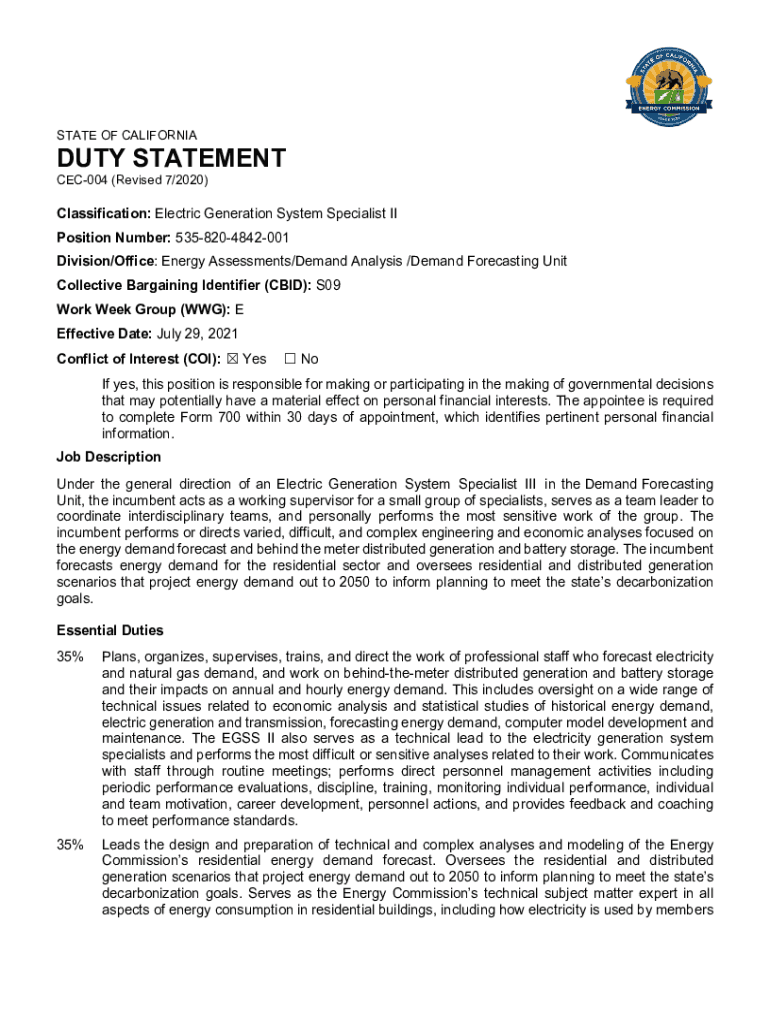 STATE OF CALIFORNIA
ENERGY COMMISSION

STATE OF CALIFORNIA

DUTY STATEMENT

CEC-004 (Revised 7/2020)

Classification: Electric Generation System Specialist II

Position Number: 535-820-4842-001

Division/Office: Energy Assessments/Demand Analysis /Demand Forecasting Unit

Collective Bargaining Identifier (CBID): S09

Work Week Group (WWG): E

Effective Date: July 29, 2021

Conflict of Interest (COI): ☒ Yes ☐ No

If yes, this position is responsible for making or participating in the making of governmental decisions that may potentially have a material effect on personal financial interests. The appointee is required to complete Form 700 within 30 days of appointment, which identifies pertinent personal financial information.

Job Description

Under the general direction of an Electric Generation System Specialist III in the Demand Forecasting Unit, the incumbent acts as a working supervisor for a small group of specialists, serves as a team leader to coordinate interdisciplinary teams, and personally performs the most sensitive work of the group. The incumbent performs or directs varied, difficult, and complex engineering and economic analyses focused on the energy demand forecast and behind the meter distributed generation and battery storage. The incumbent forecasts energy demand for the residential sector and oversees residential and distributed generation scenarios that project energy demand out to 2050 to inform planning to meet the state's decarbonization goals.

Essential Duties

35% Plans, organizes, supervises, trains, and direct the work of professional staff who forecast electricity and natural gas demand, and work on behind-the-meter distributed generation and battery storage and their impacts on annual and hourly energy demand. This includes oversight on a wide range of technical issues related to economic analysis and statistical studies of historical energy demand, electric generation and transmission, forecasting energy demand, computer model development and maintenance. The EGSS II also serves as a technical lead to the electricity generation system specialists and performs the most difficult or sensitive analyses related to their work. Communicates with staff through routine meetings; performs direct personnel management activities including periodic performance evaluations, discipline, training, monitoring individual performance, individual and team motivation, career development, personnel actions, and provides feedback and coaching to meet performance standards.

35% Leads the design and preparation of technical and complex analyses and modeling of the Energy Commission's residential energy demand forecast. Oversees the residential and distributed generation scenarios that project energy demand out to 2050 to inform planning to meet the state's decarbonization goals. Serves as the Energy Commission's technical subject matter expert in all aspects of energy consumption in residential buildings, including how electricity is used by members